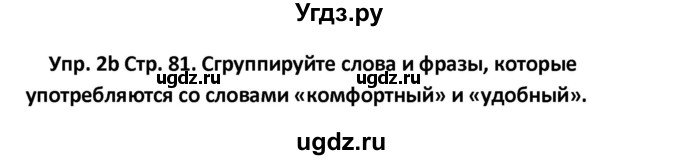 Угдз.ру

Упр. 2b Стр. 81. Сгруппируйте слова и фразы, которые употребляются со словами «комфортный» и «удобный».
ugdz.ru ugdz.ru

ugdz.ru